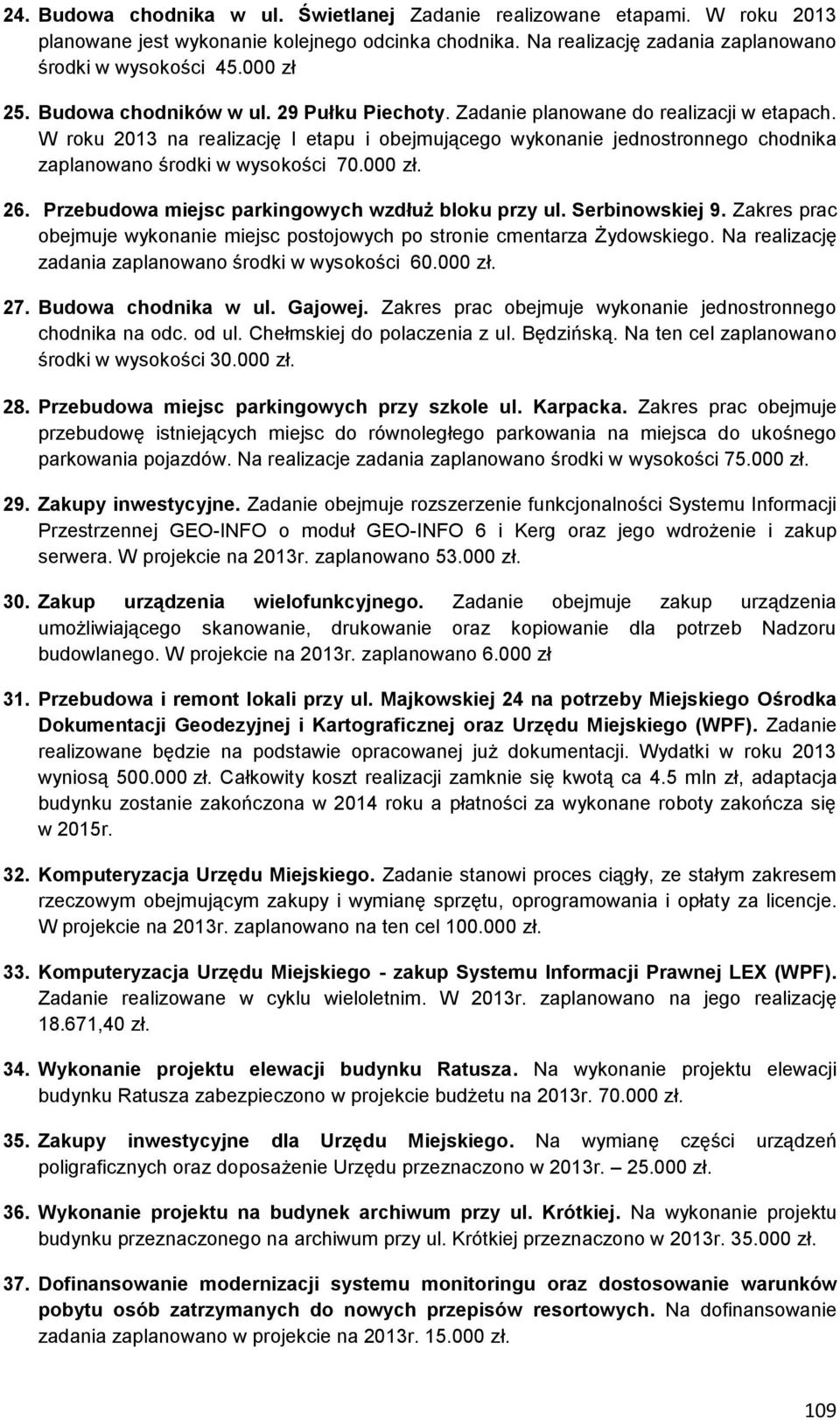 24. Budowa chodnika w ul. Świetlanej Zadanie realizowane etapami. W roku 2013 planowane jest wykonanie kolejnego odcinka chodnika. Na realizację zadania zaplanowano środki w wysokości 45.000 zł

25. Budowa chodników w ul. 29 Pułku Piechoty. Zadanie planowane do realizacji w etapach. W roku 2013 na realizację I etapu i obejmującego wykonanie jednostronnego chodnika zaplanowano środki w wysokości 70.000 zł.

26. Przebudowa miejsc parkingowych wzdłuż bloku przy ul. Serbinowskiej 9. Zakres prac obejmuje wykonanie miejsc postojowych po stronie cmentarza Żydowskiego. Na realizację zadania zaplanowano środki w wysokości 60.000 zł.

27. Budowa chodnika w ul. Gajowej. Zakres prac obejmuje wykonanie jednostronnego chodnika na odc. od ul. Chełmskiej do polaczenia z ul. Będzińską. Na ten cel zaplanowano środki w wysokości 30.000 zł.

28. Przebudowa miejsc parkingowych przy szkole ul. Karpacka. Zakres prac obejmuje przebudowę istniejących miejsc do równoległego parkowania na miejsca do ukośnego parkowania pojazdów. Na realizacje zadania zaplanowano środki w wysokości 75.000 zł.

29. Zakupy inwestycyjne. Zadanie obejmuje rozszerzenie funkcjonalności Systemu Informacji Przestrzennej GEO-INFO o moduł GEO-INFO 6 i Kerg oraz jego wdrożenie i zakup serwera. W projekcie na 2013r. zaplanowano 53.000 zł.

30. Zakup urządzenia wielofunkcyjnego. Zadanie obejmuje zakup urządzenia umożliwiającego skanowanie, drukowanie oraz kopiowanie dla potrzeb Nadzoru budowlanego. W projekcie na 2013r. zaplanowano 6.000 zł

31. Przebudowa i remont lokali przy ul. Majkowskiej 24 na potrzeby Miejskiego Ośrodka Dokumentacji Geodezyjnej i Kartograficznej oraz Urzędu Miejskiego (WPF). Zadanie realizowane będzie na podstawie opracowanej już dokumentacji. Wydatki w roku 2013 wyniosą 500.000 zł. Całkowity koszt realizacji zamknie się kwotą ca 4.5 mln zł, adaptacja budynku zostanie zakończona w 2014 roku a płatności za wykonane roboty zakończa się w 2015r.

32. Komputeryzacja Urzędu Miejskiego. Zadanie stanowi proces ciągły, ze stałym zakresem rzeczowym obejmującym zakupy i wymianę sprzętu, oprogramowania i opłaty za licencje. W projekcie na 2013r. zaplanowano na ten cel 100.000 zł.

33. Komputeryzacja Urzędu Miejskiego - zakup Systemu Informacji Prawnej LEX (WPF). Zadanie realizowane w cyklu wieloletnim. W 2013r. zaplanowano na jego realizację 18.671,40 zł.

34. Wykonanie projektu elewacji budynku Ratusza. Na wykonanie projektu elewacji budynku Ratusza zabezpieczono w projekcie budżetu na 2013r. 70.000 zł.

35. Zakupy inwestycyjne dla Urzędu Miejskiego. Na wymianę części urządzeń poligraficznych oraz doposażenie Urzędu przeznaczono w 2013r. – 25.000 zł.

36. Wykonanie projektu na budynek archiwum przy ul. Krótkiej. Na wykonanie projektu budynku przeznaczonego na archiwum przy ul. Krótkiej przeznaczono w 2013r. 35.000 zł.

37. Dofinansowanie modernizacji systemu monitoringu oraz dostosowanie warunków pobytu osób zatrzymanych do nowych przepisów resortowych. Na dofinansowanie zadania zaplanowano w projekcie na 2013r. 15.000 zł.

109